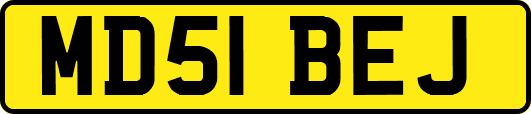 MD51 BEJ